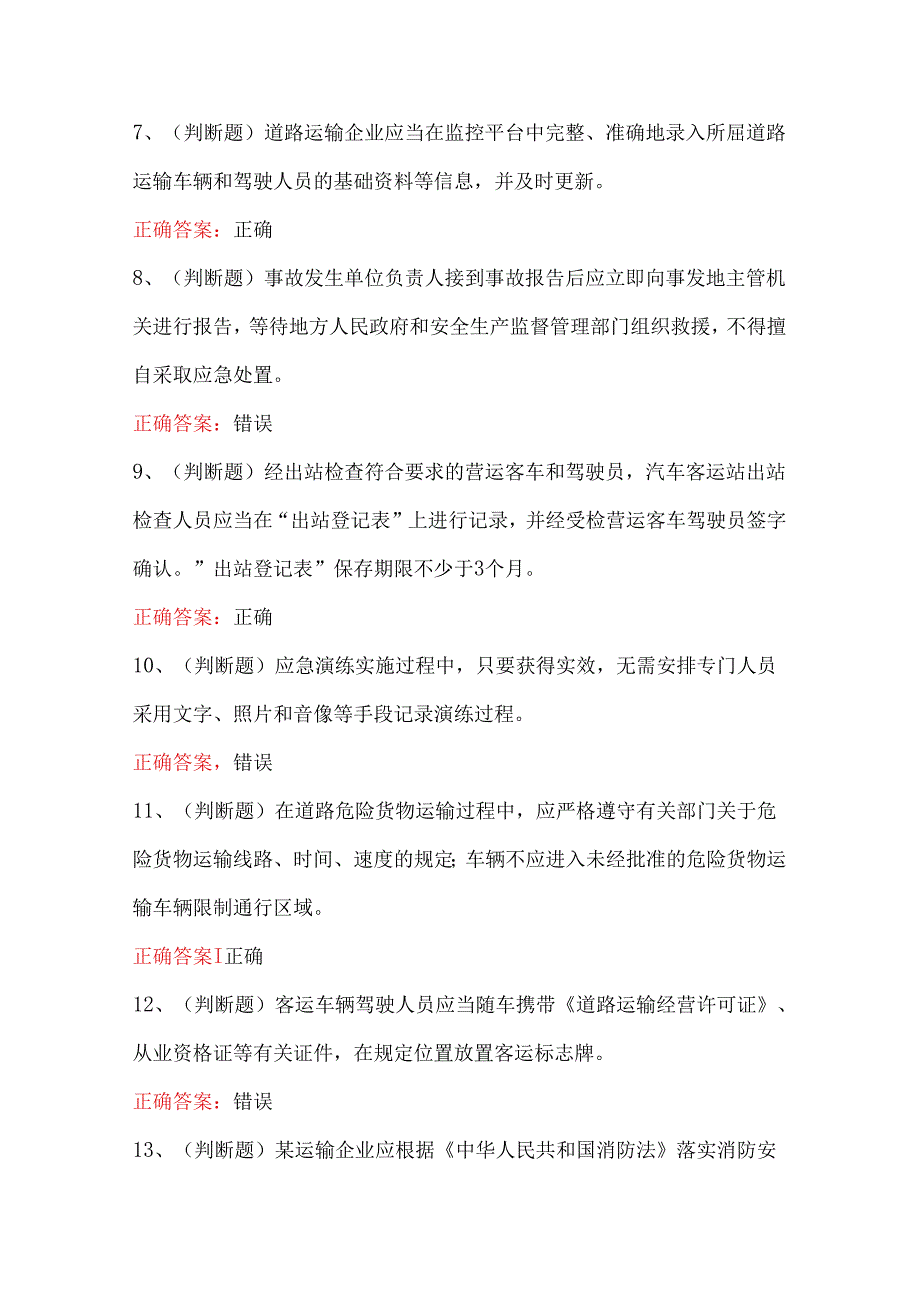 7、（判断题）道路运输企业应当在监控平台中完整、准确地录入所屈道路运输车辆和驾驶人员的基础资料等信息，并及时更新。

正确答案：正确

8、（判断题）事故发生单位负责人接到事故报告后应立即向事发地主管机关进行报告，等待地方人民政府和安全生产监督管理部门组织救援，不得擅自采取应急处置。

正确答案：错误

9、（判断题）经出站检查符合要求的营运客车和驾驶员，汽车客运站出站检查人员应当在“出站登记表”上进行记录，并经受检营运客车驾驶员签字确认。”出站登记表”保存期限不少于3个月。

正确答案：正确

10、（判断题）应急演练实施过程中，只要获得实效，无需安排专门人员采用文字、照片和音像等手段记录演练过程。

正确答案，错误

11、（判断题）在道路危险货物运输过程中，应严格遵守有关部门关于危险货物运输线路、时间、速度的规定;车辆不应进入未经批准的危险货物运输车辆限制通行区域。

正确答案I正确

12、（判断题）客运车辆驾驶人员应当随车携带《道路运输经营许可证》、从业资格证等有关证件，在规定位置放置客运标志牌。

正确答案：错误

13、（判断题）某运输企业应根据《中华人民共和国消防法》落实消防安